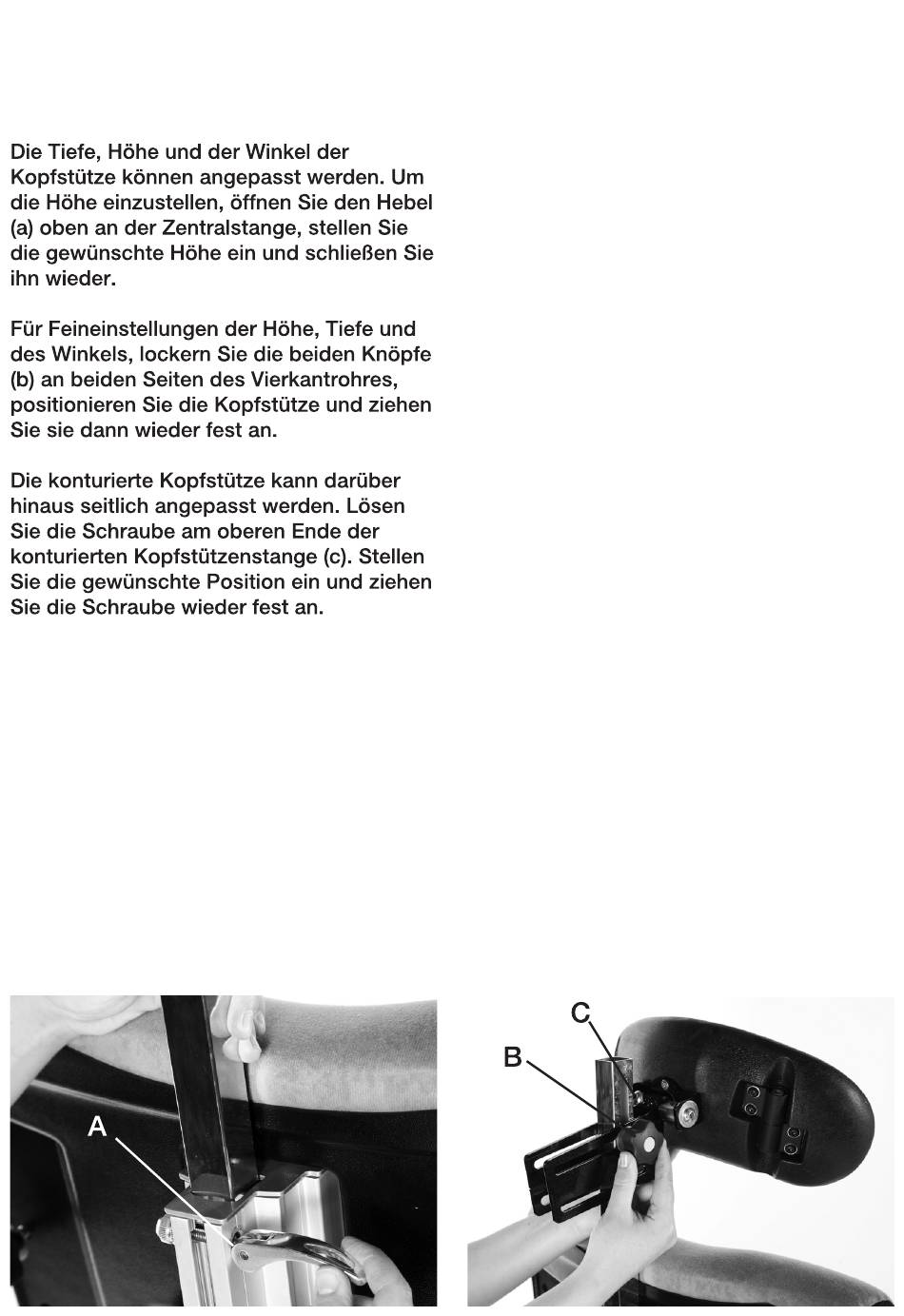 Die Tiefe, Höhe und der Winkel der Kopfstütze können angepasst werden. Um die Höhe einzustellen, öffnen Sie den Hebel (a) oben an der Zentralstange, stellen Sie die gewünschte Höhe ein und schließen Sie ihn wieder.

Für Feineinstellungen der Höhe, Tiefe und des Winkels, lockern Sie die beiden Knöpfe (b) an beiden Seiten des Vierkantrohres, positionieren Sie die Kopfstütze und ziehen Sie sie dann wieder fest an.

Die konturierte Kopfstütze kann darüber hinaus seitlich angepasst werden. Lösen Sie die Schraube am oberen Ende der konturierten Kopfstützenstange (c). Stellen Sie die gewünschte Position ein und ziehen Sie die Schraube wieder fest an.

A

C

B